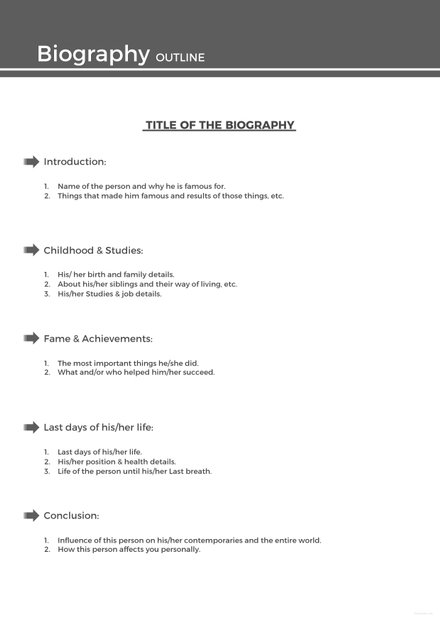 Biography OUTLINE

TITLE OF THE BIOGRAPHY

Introduction:

1. Name of the person and why he is famous for.
2. Things that made him famous and results of those things, etc.

Childhood & Studies:

1. His/ her birth and family details.
2. About his/her siblings and their way of living, etc.
3. His/her Studies & job details.

Fame & Achievements:

1. The most important things he/she did.
2. What and/or who helped him/her succeed.

Last days of his/her life:

1. Last days of his/her life.
2. His/her position & health details.
3. Life of the person until his/her Last breath.

Conclusion:

1. Influence of this person on his/her contemporaries and the entire world.
2. How this person affects you personally.